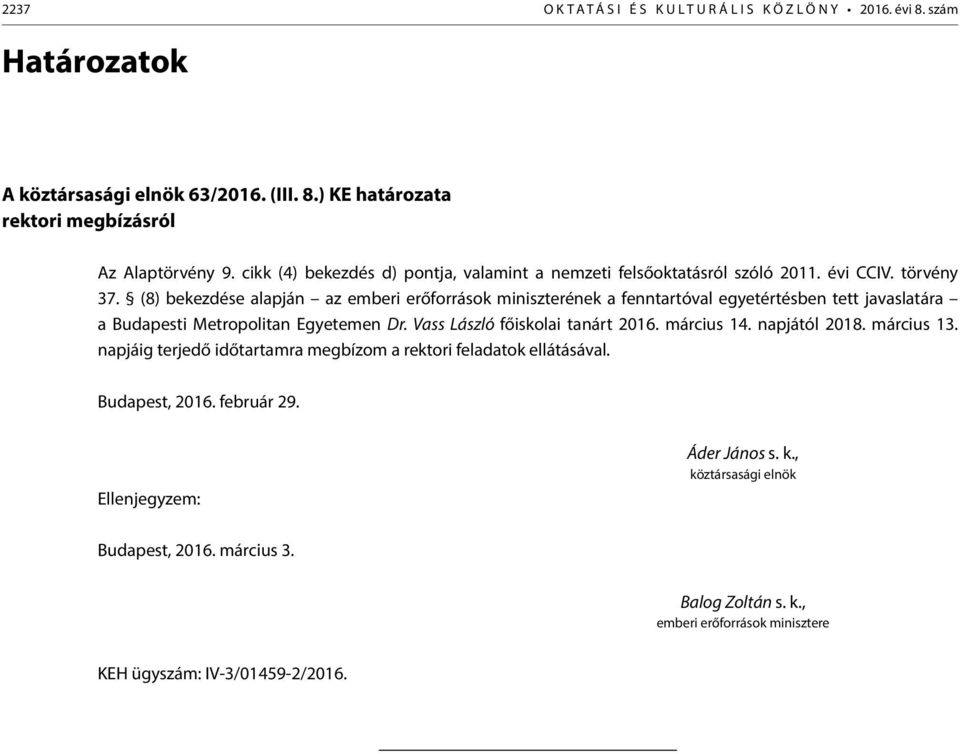 2237 OKTATÁSI ÉS KULTURÁLIS KÖZLÖNY • 2016. évi 8. szám

Határozatok

A köztársasági elnök 63/2016. (III. 8.) KE határozata rektori megbízásról

Az Alaptörvény 9. cikk (4) bekezdés d) pontja, valamint a nemzeti felsőoktatásról szóló 2011. évi CCIV. törvény 37. § (8) bekezdése alapján – az emberi erőforrások miniszterének a fenntartóval egyetértésben tett javaslatára – a Budapesti Metropolitan Egyetemen Dr. Vass László főiskolai tanárt 2016. március 14. napjától 2018. március 13. napjáig terjedő időtartamra megbízom a rektori feladatok ellátásával.

Budapest, 2016. február 29.

Áder János s. k.,
köztársasági elnök

Ellenjegyzem:

Budapest, 2016. március 3.

Balog Zoltán s. k.,
emberi erőforrások minisztere

KEH ügyszám: IV-3/01459-2/2016.